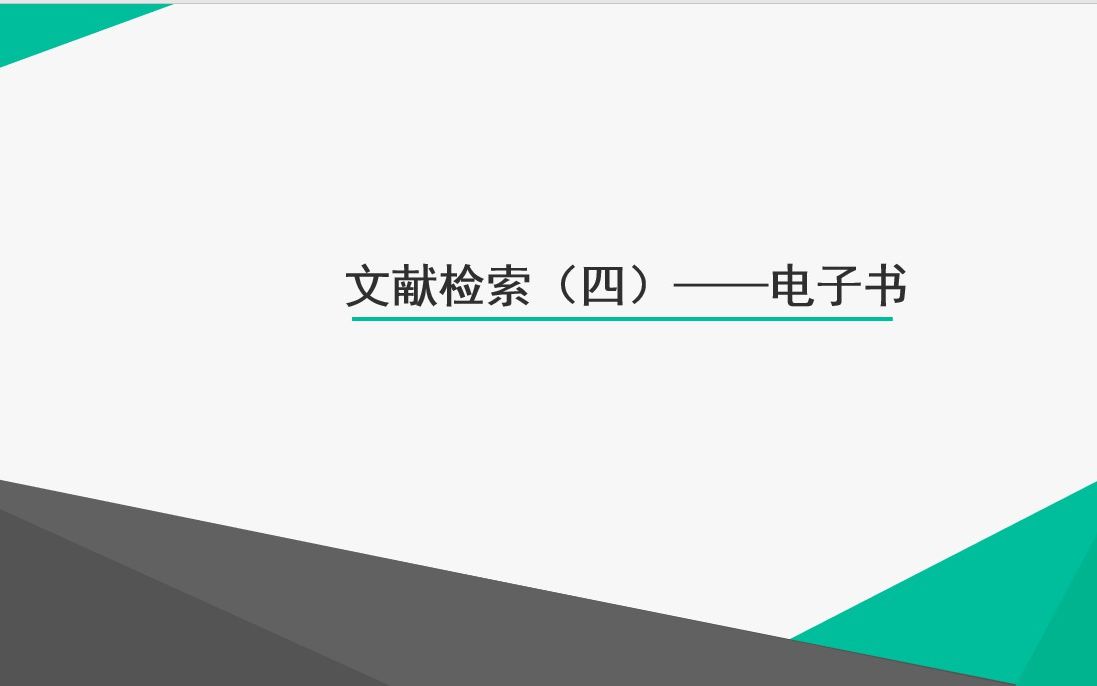 文献检索（四）——电子书